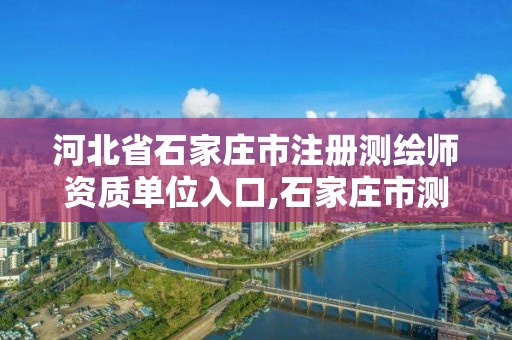 河北省石家庄市注册测绘师资质单位入口,石家庄市测